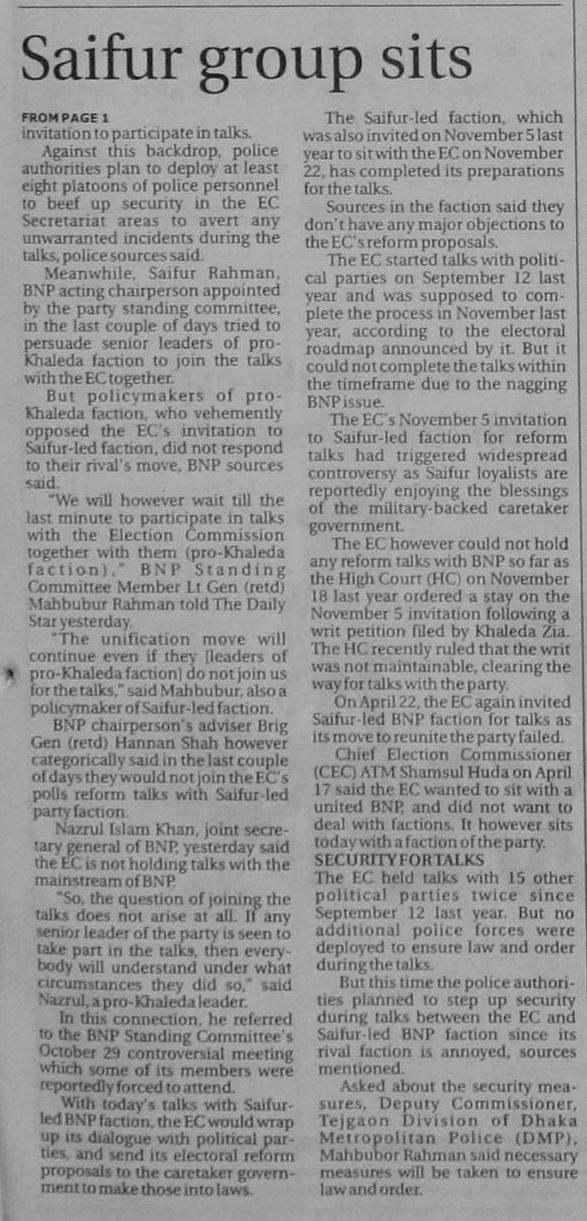 Saifur group sits

FROM PAGE 1
invitation to participate in talks.

Against this backdrop, police authorities plan to deploy at least eight platoons of police personnel to beef up security in the EC Secretariat areas to avert any unwarranted incidents during the talks, police sources said.

Meanwhile, Saifur Rahman, BNP acting chairperson appointed by the party standing committee, in the last couple of days tried to persuade senior leaders of pro-Khaleda faction to join the talks with the EC together.

But policymakers of pro-Khaleda faction, who vehemently opposed the EC's invitation to Saifur-led faction, did not respond to their rival's move, BNP sources said.

"We will however wait till the last minute to participate in talks with the Election Commission together with them (pro-Khaleda faction)," BNP Standing Committee Member Lt Gen (retd) Mahbubur Rahman told The Daily Star yesterday.

"The unification move will continue even if they [leaders of pro-Khaleda faction] do not join us for the talks," said Mahbubur, also a policymaker of Saifur-led faction.

BNP chairperson's adviser Brig Gen (retd) Hannan Shah however categorically said in the last couple of days they would not join the EC's polls reform talks with Saifur-led party faction.

Nazrul Islam Khan, joint secretary general of BNP, yesterday said the EC is not holding talks with the mainstream of BNP.

"So, the question of joining the talks does not arise at all. If any senior leader of the party is seen to take part in the talks, then everybody will understand under what circumstances they did so," said Nazrul, a pro-Khaleda leader.

In this connection, he referred to the BNP Standing Committee's October 29 controversial meeting which some of its members were reportedly forced to attend.

With today's talks with Saifur-led BNP faction, the EC would wrap up its dialogue with political parties, and send its electoral reform proposals to the caretaker government to make those into laws.

The Saifur-led faction, which was also invited on November 5 last year to sit with the EC on November 22, has completed its preparations for the talks.

Sources in the faction said they don't have any major objections to the EC's reform proposals.

The EC started talks with political parties on September 12 last year and was supposed to complete the process in November last year, according to the electoral roadmap announced by it. But it could not complete the talks within the timeframe due to the nagging BNP issue.

The EC's November 5 invitation to Saifur-led faction for reform talks had triggered widespread controversy as Saifur loyalists are reportedly enjoying the blessings of the military-backed caretaker government.

The EC however could not hold any reform talks with BNP so far as the High Court (HC) on November 18 last year ordered a stay on the November 5 invitation following a writ petition filed by Khaleda Zia. The HC recently ruled that the writ was not maintainable, clearing the way for talks with the party.

On April 22, the EC again invited Saifur-led BNP faction for talks as its move to reunite the party failed.

Chief Election Commissioner (CEC) ATM Shamsul Huda on April 17 said the EC wanted to sit with a united BNP, and did not want to deal with factions. It however sits today with a faction of the party.

SECURITY FOR TALKS
The EC held talks with 15 other political parties twice since September 12 last year. But no additional police forces were deployed to ensure law and order during the talks.

But this time the police authorities planned to step up security during talks between the EC and Saifur-led BNP faction since its rival faction is annoyed, sources mentioned.

Asked about the security measures, Deputy Commissioner, Tejgaon Division of Dhaka Metropolitan Police (DMP), Mahbubor Rahman said necessary measures will be taken to ensure law and order.